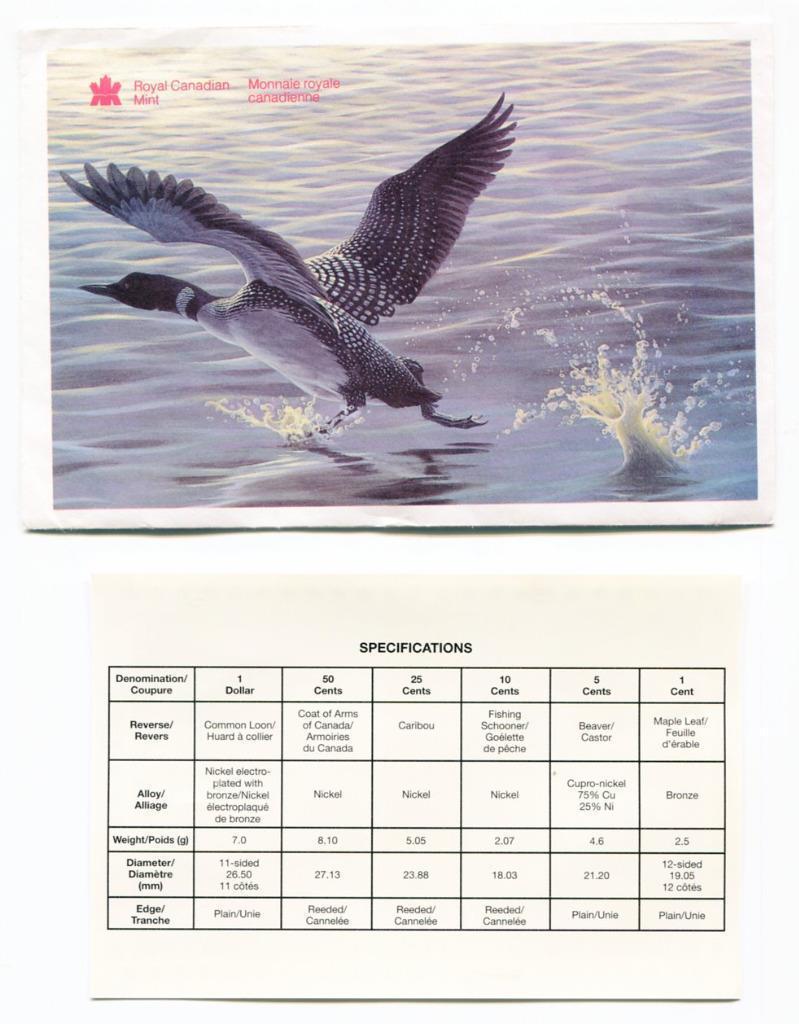 Royal Canadian Mint Monnaie royale canadienne

SPECIFICATIONS

| Denomination/ Coupure | 1 Dollar | 50 Cents | 25 Cents | 10 Cents | 5 Cents | 1 Cent |
|---|---|---|---|---|---|---|
| Reverse/ Revers | Common Loon/ Huard à collier | Coat of Arms of Canada/ Armoiries du Canada | Caribou | Fishing Schooner/ Goélette de pêche | Beaver/ Castor | Maple Leaf/ Feuille d'érable |
| Alloy/ Alliage | Nickel electro-plated with bronze/Nickel électroplaqué de bronze | Nickel | Nickel | Nickel | Cupro-nickel 75% Cu 25% Ni | Bronze |
| Weight/Poids (g) | 7.0 | 8.10 | 5.05 | 2.07 | 4.6 | 2.5 |
| Diameter/ Diamètre (mm) | 11-sided 26.50 11 côtés | 27.13 | 23.88 | 18.03 | 21.20 | 12-sided 19.05 12 côtés |
| Edge/ Tranche | Plain/Unie | Reeded/ Cannelée | Reeded/ Cannelée | Reeded/ Cannelée | Plain/Unie | Plain/Unie |